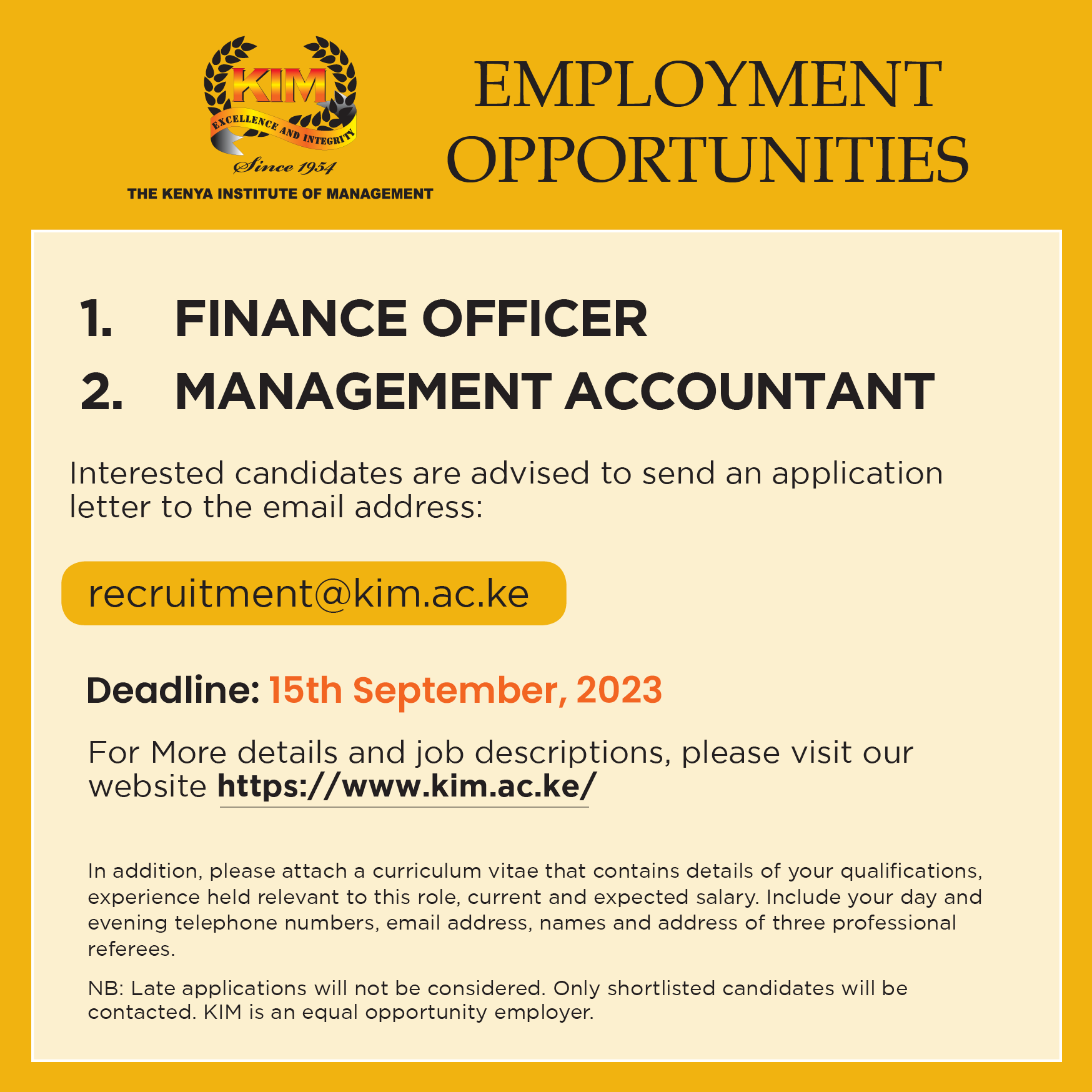 KIM

EXCELLENCE AND INTEGRITY

Since 1954

THE KENYA INSTITUTE OF MANAGEMENT

EMPLOYMENT OPPORTUNITIES

1. FINANCE OFFICER

2. MANAGEMENT ACCOUNTANT

Interested candidates are advised to send an application letter to the email address:

recruitment@kim.ac.ke

Deadline: 15th September, 2023

For More details and job descriptions, please visit our website https://www.kim.ac.ke/

In addition, please attach a curriculum vitae that contains details of your qualifications, experience held relevant to this role, current and expected salary. Include your day and evening telephone numbers, email address, names and address of three professional referees.

NB: Late applications will not be considered. Only shortlisted candidates will be contacted. KIM is an equal opportunity employer.